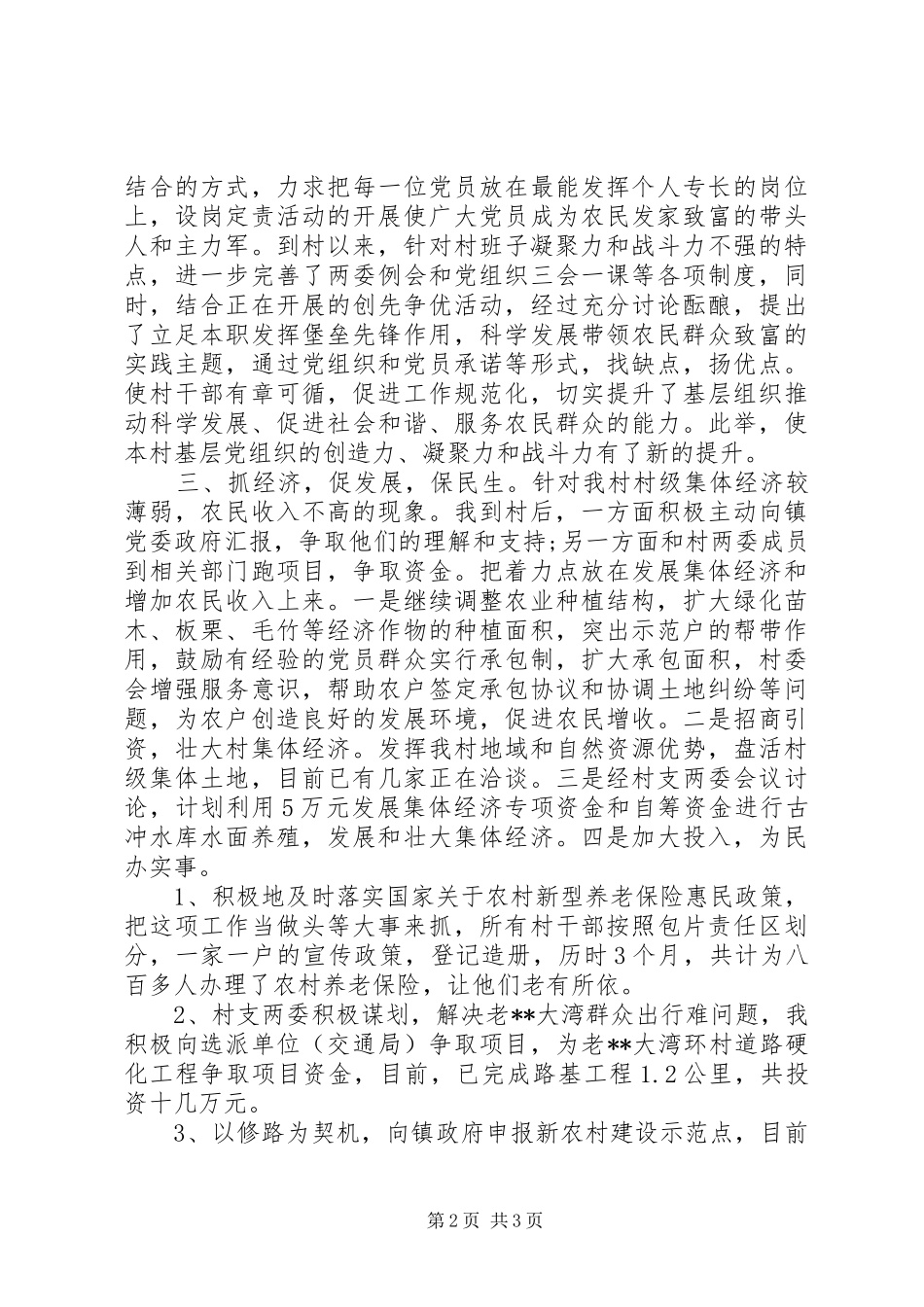 结合的方式，力求把每一位党员放在最能发挥个人专长的岗位上，设岗定责活动的开展使广大党员成为农民发家致富的带头人和主力军。到村以来，针对村班子凝聚力和战斗力不强的特点，进一步完善了两委例会和党组织三会一课等各项制度，同时，结合正在开展的创先争优活动，经过充分讨论酝酿，提出了立足本职发挥堡垒先锋作用，科学发展带领农民群众致富的实践主题，通过党组织和党员承诺等形式，找缺点，扬优点。使村干部有章可循，促进工作规范化，切实提升了基层组织推动科学发展、促进社会和谐、服务农民群众的能力。此举，使本村基层党组织的创造力、凝聚力和战斗力有了新的提升。

三、抓经济，促发展，保民生。针对我村村级集体经济较薄弱，农民收入不高的现象。我到村后，一方面积极主动向镇党委政府汇报，争取他们的理解和支持;另一方面和村两委成员到相关部门跑项目，争取资金。把着力点放在发展集体经济和增加农民收入上来。一是继续调整农业种植结构，扩大绿化苗木、板栗、毛竹等经济作物的种植面积，突出示范户的帮带作用，鼓励有经验的党员群众实行承包制，扩大承包面积，村委会增强服务意识，帮助农户签定承包协议和协调土地纠纷等问题，为农户创造良好的发展环境，促进农民增收。二是招商引资，壮大村集体经济。发挥我村地域和自然资源优势，盘活村级集体土地，目前已有几家正在洽谈。三是经村支两委会议讨论，计划利用5万元发展集体经济专项资金和自筹资金进行古冲水库水面养殖，发展和壮大集体经济。四是加大投入，为民办实事。

1、积极地及时落实国家关于农村新型养老保险惠民政策，把这项工作当做头等大事来抓，所有村干部按照包片责任区划分，一家一户的宣传政策，登记造册，历时3个月，共计为八百多人办理了农村养老保险，让他们老有所依。

2、村支两委积极谋划，解决老**大湾群众出行难问题，我积极向选派单位（交通局）争取项目，为老**大湾环村道路硬化工程争取项目资金，目前，已完成路基工程1.2公里，共投资十几万元。

3、以修路为契机，向镇政府申报新农村建设示范点，目前

第2页 共3页